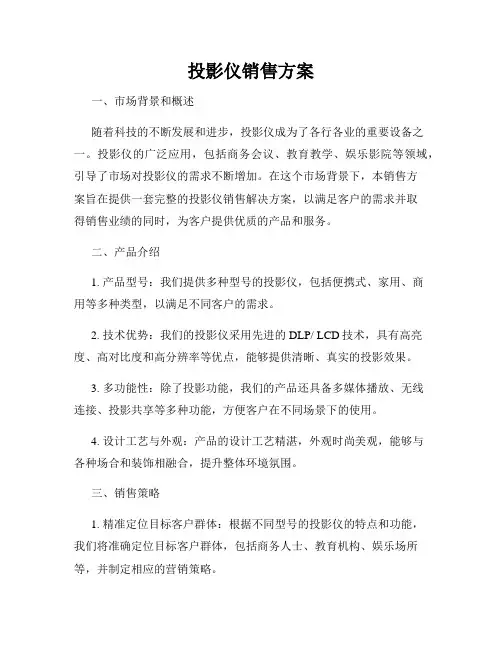 投影仪销售方案

一、市场背景和概述

随着科技的不断发展和进步，投影仪成为了各行各业的重要设备之一。投影仪的广泛应用，包括商务会议、教育教学、娱乐影院等领域，引导了市场对投影仪的需求不断增加。在这个市场背景下，本销售方案旨在提供一套完整的投影仪销售解决方案，以满足客户的需求并取得销售业绩的同时，为客户提供优质的产品和服务。

二、产品介绍

1. 产品型号：我们提供多种型号的投影仪，包括便携式、家用、商用等多种类型，以满足不同客户的需求。

2. 技术优势：我们的投影仪采用先进的 DLP/ LCD 技术，具有高亮度、高对比度和高分辨率等优点，能够提供清晰、真实的投影效果。

3. 多功能性：除了投影功能，我们的产品还具备多媒体播放、无线连接、投影共享等多种功能，方便客户在不同场景下的使用。

4. 设计工艺与外观：产品的设计工艺精湛，外观时尚美观，能够与各种场合和装饰相融合，提升整体环境氛围。

三、销售策略

1. 精准定位目标客户群体：根据不同型号的投影仪的特点和功能，我们将准确定位目标客户群体，包括商务人士、教育机构、娱乐场所等，并制定相应的营销策略。